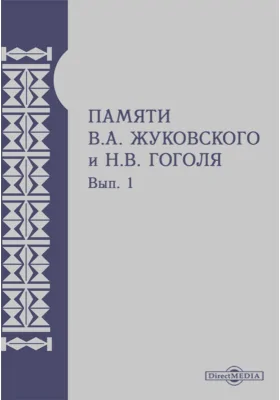 ПАМЯТИ В.А. ЖУКОВСКОГО и Н.В. ГОГОЛЯ

Вып. 1

DirectMEDIA